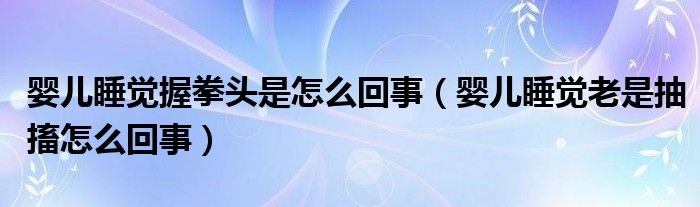 婴儿睡觉握拳头是怎么回事（婴儿睡觉老是抽搐怎么回事）